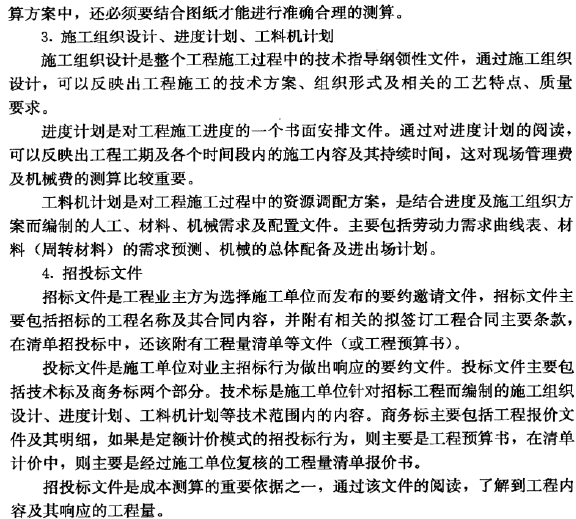 算方案中，还必须要结合图纸才能进行准确合理的测算。

3. 施工组织设计、进度计划、工料机计划

施工组织设计是整个工程施工过程中的技术指导纲领性文件，通过施工组织设计，可以反映出工程施工的技术方案、组织形式及相关的工艺特点、质量要求。

进度计划是对工程施工进度的一个书面安排文件。通过对进度计划的阅读，可以反映出工程工期及各个时间段内的施工内容及其持续时间，这对现场管理费及机械费的测算比较重要。

工料机计划是对工程施工过程中的资源调配方案，是结合进度及施工组织方案而编制的人工、材料、机械需求及配置文件。主要包括劳动力需求曲线表、材料（周转材料）的需求预测、机械的总体配备及进出场计划。

4. 招投标文件

招标文件是工程业主方为选择施工单位而发布的要约邀请文件，招标文件主要包括招标的工程名称及其合同内容，并附有相关的拟签订工程合同主要条款，在清单招投标中，还该附有工程量清单等文件（或工程预算书）。

投标文件是施工单位对业主招标行为做出响应的要约文件。投标文件主要包括技术标及商务标两个部分。技术标是施工单位针对招标工程而编制的施工组织设计、进度计划、工料机计划等技术范围内的内容。商务标主要包括工程报价文件及其明细，如果是定额计价模式的招投标行为，则主要是工程预算书，在清单计价中，则主要是经过施工单位复核的工程量清单报价书。

招投标文件是成本测算的重要依据之一，通过该文件的阅读，了解到工程内容及其响应的工程量。